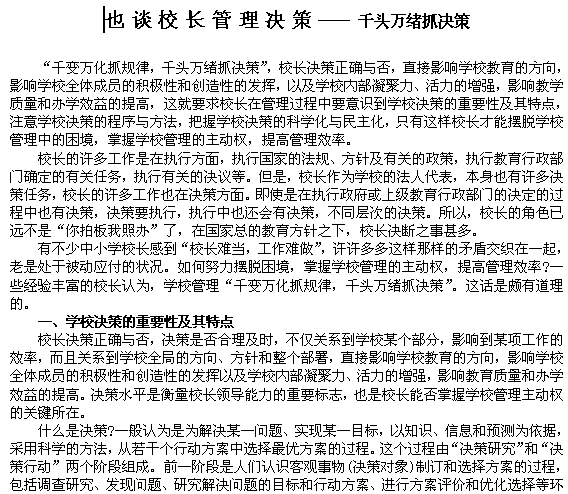 也谈校长管理决策—— 千头万绪抓决策

“千变万化抓规律，千头万绪抓决策”，校长决策正确与否，直接影响学校教育的方向，影响学校全体成员的积极性和创造性的发挥，以及学校内部凝聚力、活力的增强，影响教学质量和办学效益的提高，这就要求校长在管理过程中要意识到学校决策的重要性及其特点，注意学校决策的程序与方法，把握学校决策的科学化与民主化，只有这样校长才能摆脱学校管理中的困境，掌握学校管理的主动权，提高管理效率。

校长的许多工作是在执行方面，执行国家的法规、方针及有关的政策，执行教育行政部门确定的有关任务，执行有关的决议等。但是，校长作为学校的法人代表，本身也有许多决策任务，校长的许多工作也在决策方面。即使是在执行政府或上级教育行政部门的决定的过程中也有决策，决策要执行，执行中也还会有决策，不同层次的决策。所以，校长的角色已远不是“你拍板我照办”了，在国家总的教育方针之下，校长决断之事甚多。

有不少中小学校长感到“校长难当，工作难做”，许许多多这样那样的矛盾交织在一起，老是处于被动应付的状况。如何努力摆脱困境，掌握学校管理的主动权，提高管理效率?一些经验丰富的校长认为，学校管理“千变万化抓规律，千头万绪抓决策”。这话是颇有道理的。

一、学校决策的重要性及其特点

校长决策正确与否，决策是否合理及时，不仅关系到学校某个部分，影响到某项工作的效率，而且关系到学校全局的方向、方针和整个部署，直接影响学校教育的方向，影响学校全体成员的积极性和创造性的发挥以及学校内部凝聚力、活力的增强，影响教育质量和办学效益的提高。决策水平是衡量校长领导能力的重要标志，也是校长能否掌握学校管理主动权的关键所在。

什么是决策?一般认为是为解决某一问题、实现某一目标，以知识、信息和预测为依据，采用科学的方法，从若干个行动方案中选择最优方案的过程。这个过程由“决策研究”和“决策行动”两个阶段组成。前一阶段是人们认识客观事物(决策对象)制订和选择方案的过程，包括调查研究、发现问题、研究解决问题的目标和行动方案、进行方案评价和优化选择等环